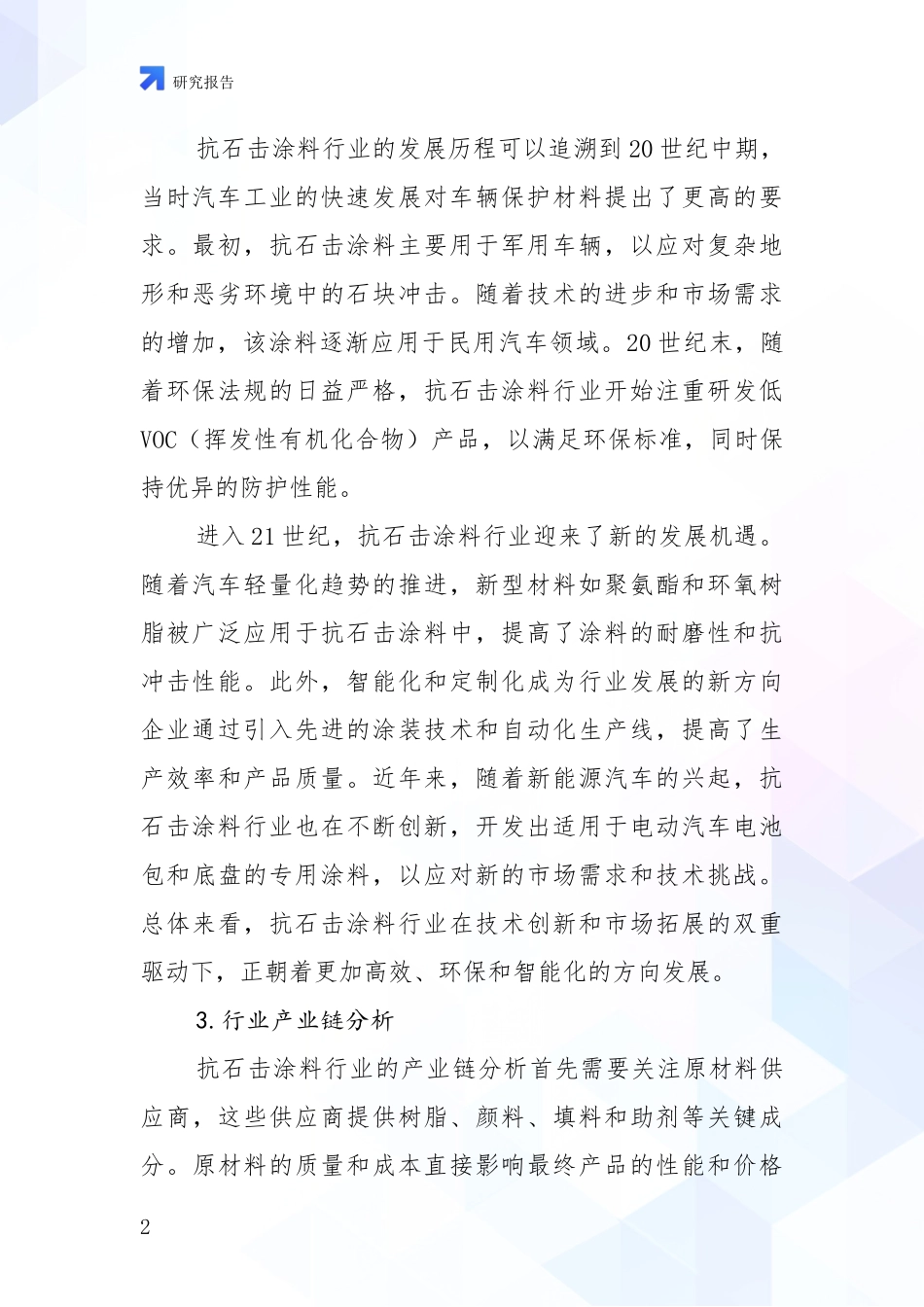 研究报告

抗石击涂料行业的发展历程可以追溯到20世纪中期，当时汽车工业的快速发展对车辆保护材料提出了更高的要求。最初，抗石击涂料主要用于军用车辆，以应对复杂地形和恶劣环境中的石块冲击。随着技术的进步和市场需求的增加，该涂料逐渐应用于民用汽车领域。20世纪末，随着环保法规的日益严格，抗石击涂料行业开始注重研发低VOC（挥发性有机化合物）产品，以满足环保标准，同时保持优异的防护性能。

进入21世纪，抗石击涂料行业迎来了新的发展机遇。随着汽车轻量化趋势的推进，新型材料如聚氨酯和环氧树脂被广泛应用于抗石击涂料中，提高了涂料的耐磨性和抗冲击性能。此外，智能化和定制化成为行业发展的新方向企业通过引入先进的涂装技术和自动化生产线，提高了生产效率和产品质量。近年来，随着新能源汽车的兴起，抗石击涂料行业也在不断创新，开发出适用于电动汽车电池包和底盘的专用涂料，以应对新的市场需求和技术挑战。总体来看，抗石击涂料行业在技术创新和市场拓展的双重驱动下，正朝着更加高效、环保和智能化的方向发展。

3.行业产业链分析

抗石击涂料行业的产业链分析首先需要关注原材料供应商，这些供应商提供树脂、颜料、填料和助剂等关键成分。原材料的质量和成本直接影响最终产品的性能和价格

2